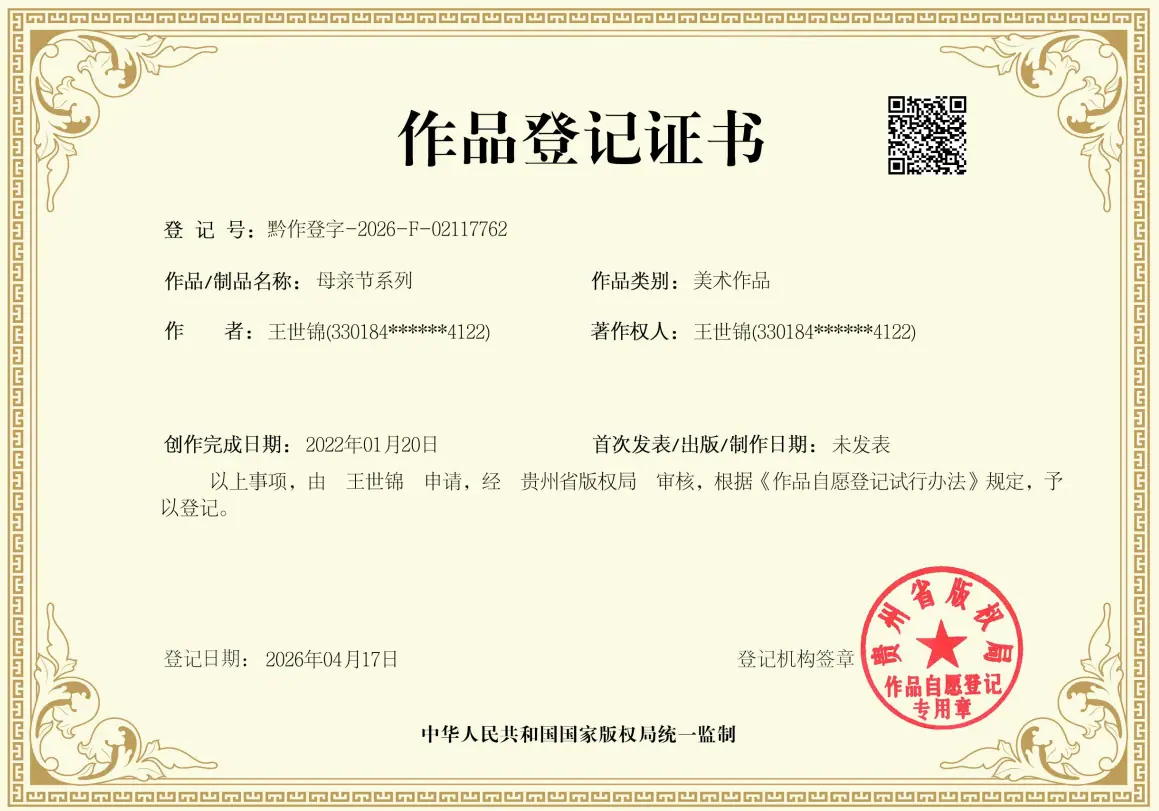 作品登记证书

登 记 号：黔作登字-2026-F-02117762

作品/制品名称：母亲节系列 作品类别：美术作品

作 者：王世锦(330184******4122) 著作权人：王世锦(330184******4122)

创作完成日期：2022年01月20日 首次发表/出版/制作日期：未发表

以上事项，由 王世锦 申请，经 贵州省版权局 审核，根据《作品自愿登记试行办法》规定，予以登记。

登记日期：2026年04月17日 登记机构签章

贵州省版权局
作品自愿登记
专用章

中华人民共和国国家版权局统一监制